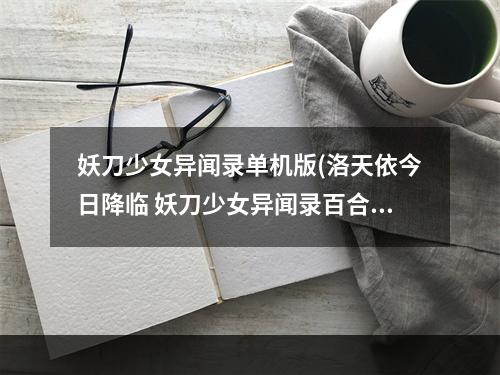 妖刀少女异闻录单机版(洛天依今日降临 妖刀少女异闻录百合...